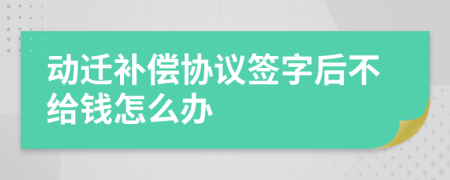 动迁补偿协议签字后不给钱怎么办